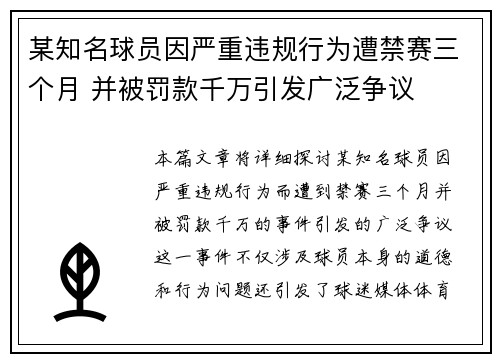 某知名球员因严重违规行为遭禁赛三个月 并被罚款千万引发广泛争议

本篇文章将详细探讨某知名球员因严重违规行为而遭到禁赛三个月并被罚款千万的事件引发的广泛争议这一事件不仅涉及球员本身的道德和行为问题还引发了球迷媒体体育